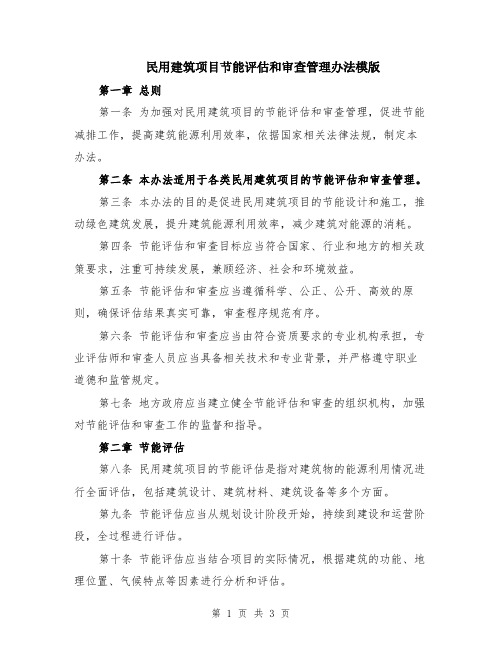 民用建筑项目节能评估和审查管理办法模版

第一章 总则

第一条 为加强对民用建筑项目的节能评估和审查管理，促进节能减排工作，提高建筑能源利用效率，依据国家相关法律法规，制定本办法。

第二条 本办法适用于各类民用建筑项目的节能评估和审查管理。

第三条 本办法的目的是促进民用建筑项目的节能设计和施工，推动绿色建筑发展，提升建筑能源利用效率，减少建筑对能源的消耗。

第四条 节能评估和审查目标应当符合国家、行业和地方的相关政策要求，注重可持续发展，兼顾经济、社会和环境效益。

第五条 节能评估和审查应当遵循科学、公正、公开、高效的原则，确保评估结果真实可靠，审查程序规范有序。

第六条 节能评估和审查应当由符合资质要求的专业机构承担，专业评估师和审查人员应当具备相关技术和专业背景，并严格遵守职业道德和监管规定。

第七条 地方政府应当建立健全节能评估和审查的组织机构，加强对节能评估和审查工作的监督和指导。

第二章 节能评估

第八条 民用建筑项目的节能评估是指对建筑物的能源利用情况进行全面评估，包括建筑设计、建筑材料、建筑设备等多个方面。

第九条 节能评估应当从规划设计阶段开始，持续到建设和运营阶段，全过程进行评估。

第十条 节能评估应当结合项目的实际情况，根据建筑的功能、地理位置、气候特点等因素进行分析和评估。

第 1 页 共 3 页